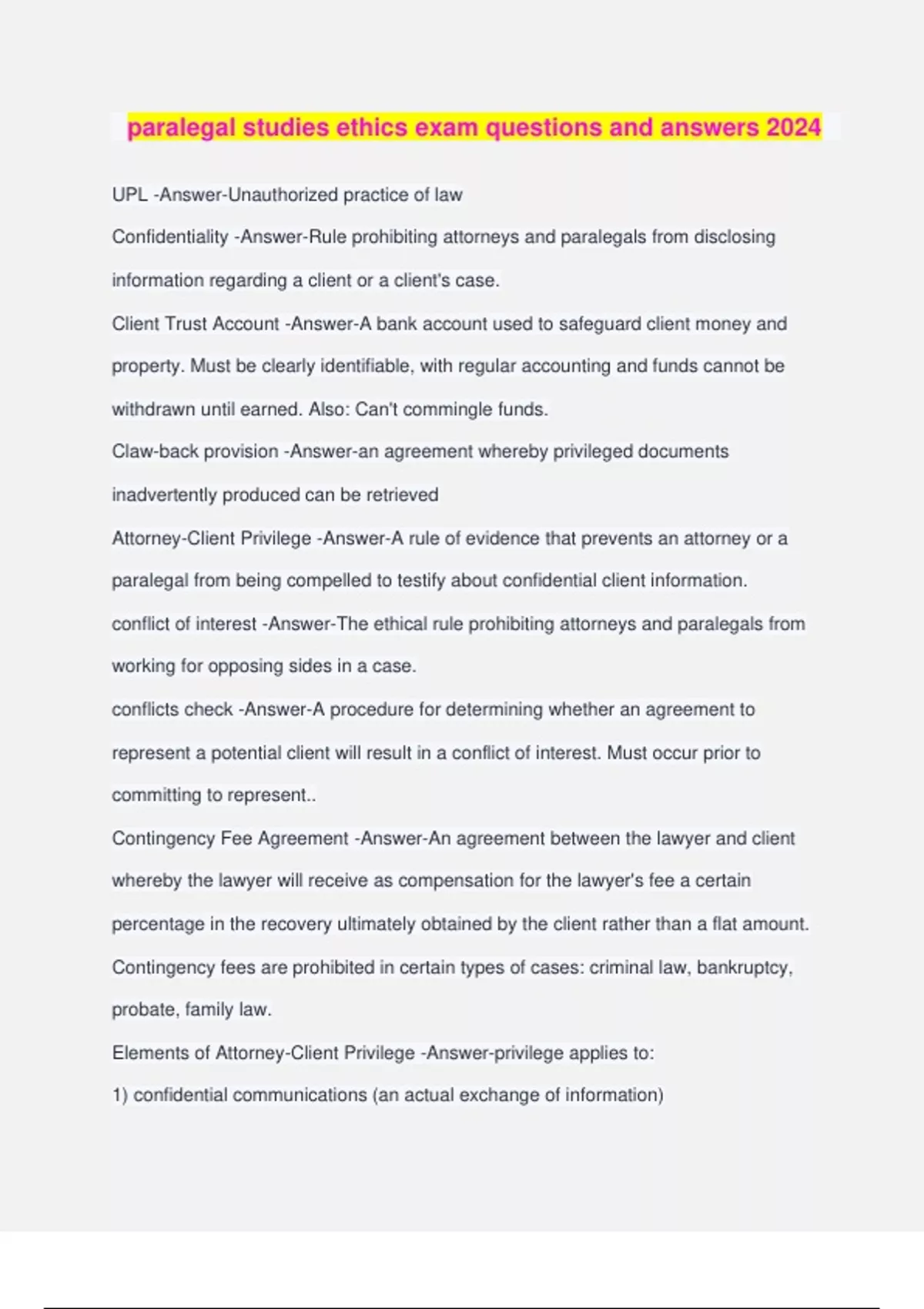 paralegal studies ethics exam questions and answers 2024

UPL -Answer-Unauthorized practice of law

Confidentiality -Answer-Rule prohibiting attorneys and paralegals from disclosing information regarding a client or a client's case.

Client Trust Account -Answer-A bank account used to safeguard client money and property. Must be clearly identifiable, with regular accounting and funds cannot be withdrawn until earned. Also: Can't commingle funds.

Claw-back provision -Answer-an agreement whereby privileged documents inadvertently produced can be retrieved

Attorney-Client Privilege -Answer-A rule of evidence that prevents an attorney or a paralegal from being compelled to testify about confidential client information.

conflict of interest -Answer-The ethical rule prohibiting attorneys and paralegals from working for opposing sides in a case.

conflicts check -Answer-A procedure for determining whether an agreement to represent a potential client will result in a conflict of interest. Must occur prior to committing to represent..

Contingency Fee Agreement -Answer-An agreement between the lawyer and client whereby the lawyer will receive as compensation for the lawyer's fee a certain percentage in the recovery ultimately obtained by the client rather than a flat amount. Contingency fees are prohibited in certain types of cases: criminal law, bankruptcy, probate, family law.

Elements of Attorney-Client Privilege -Answer-privilege applies to:

1) confidential communications (an actual exchange of information)